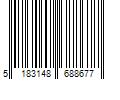 5 183148 688677